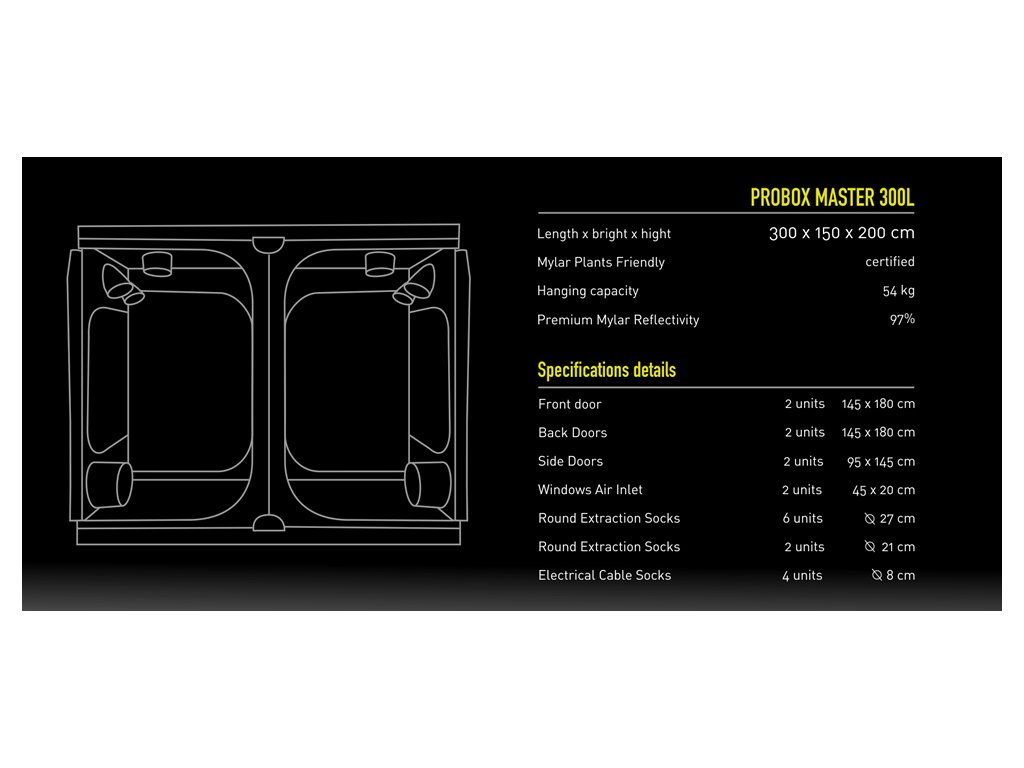 PROBOX MASTER 300L

| | |
|---|---|
| Length x bright x hight | 300 x 150 x 200 cm |
| Mylar Plants Friendly | certified |
| Hanging capacity | 54 kg |
| Premium Mylar Reflectivity | 97% |

Specifications details

| | | |
|---|---|---|
| Front door | 2 units | 145 x 180 cm |
| Back Doors | 2 units | 145 x 180 cm |
| Side Doors | 2 units | 95 x 145 cm |
| Windows Air Inlet | 2 units | 45 x 20 cm |
| Round Extraction Socks | 6 units | ⌀ 27 cm |
| Round Extraction Socks | 2 units | ⌀ 21 cm |
| Electrical Cable Socks | 4 units | ⌀ 8 cm |